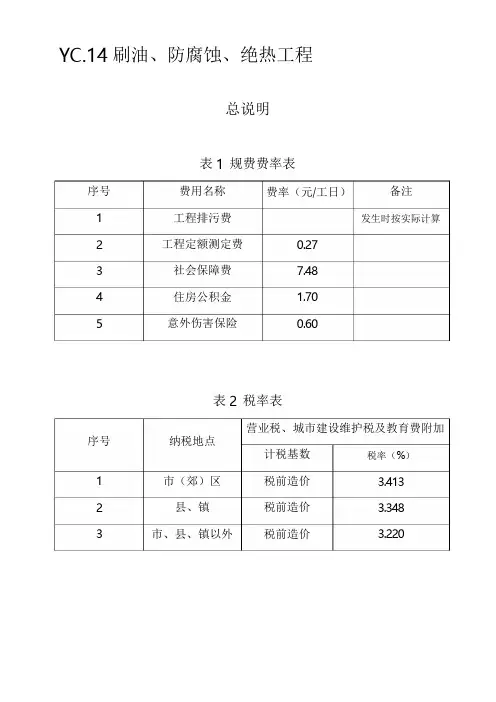 YC.14 刷油、防腐蚀、绝热工程

总说明

表 1 规费费率表

| 序号 | 费用名称 | 费率（元/工日） | 备注 |
|---|---|---|---|
| 1 | 工程排污费 | | 发生时按实际计算 |
| 2 | 工程定额测定费 | 0.27 | |
| 3 | 社会保障费 | 7.48 | |
| 4 | 住房公积金 | 1.70 | |
| 5 | 意外伤害保险 | 0.60 | |

表 2 税率表

| 序号 | 纳税地点 | 营业税、城市建设维护税及教育费附加 | |
|---|---|---|---|
| | | 计税基数 | 税率（%） |
| 1 | 市（郊）区 | 税前造价 | 3.413 |
| 2 | 县、镇 | 税前造价 | 3.348 |
| 3 | 市、县、镇以外 | 税前造价 | 3.220 |